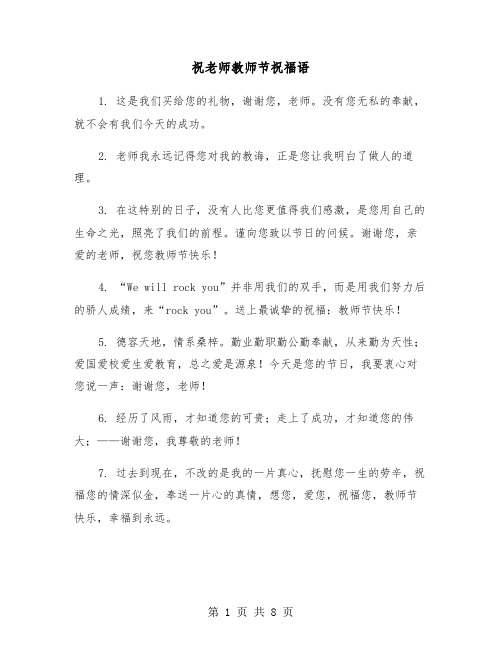 祝老师教师节祝福语

1. 这是我们买给您的礼物，谢谢您，老师。没有您无私的奉献，就不会有我们今天的成功。

2. 老师我永远记得您对我的教诲，正是您让我明白了做人的道理。

3. 在这特别的日子，没有人比您更值得我们感激，是您用自己的生命之光，照亮了我们的前程。谨向您致以节日的问候。谢谢您，亲爱的老师，祝您教师节快乐！

4. “We will rock you”并非用我们的双手，而是用我们努力后的骄人成绩，来“rock you”。送上最诚挚的祝福：教师节快乐！

5. 德容天地，情系桑梓。勤业勤职勤公勤奉献，从来勤为天性；爱国爱校爱生爱教育，总之爱是源泉！今天是您的节日，我要衷心对您说一声：谢谢您，老师！

6. 经历了风雨，才知道您的可贵；走上了成功，才知道您的伟大；——谢谢您，我尊敬的老师！

7. 过去到现在，不改的是我的一片真心，抚慰您一生的劳辛，祝福您的情深似金，奉送一片心的真情，想您，爱您，祝福您，教师节快乐，幸福到永远。

第 1 页 共 8 页